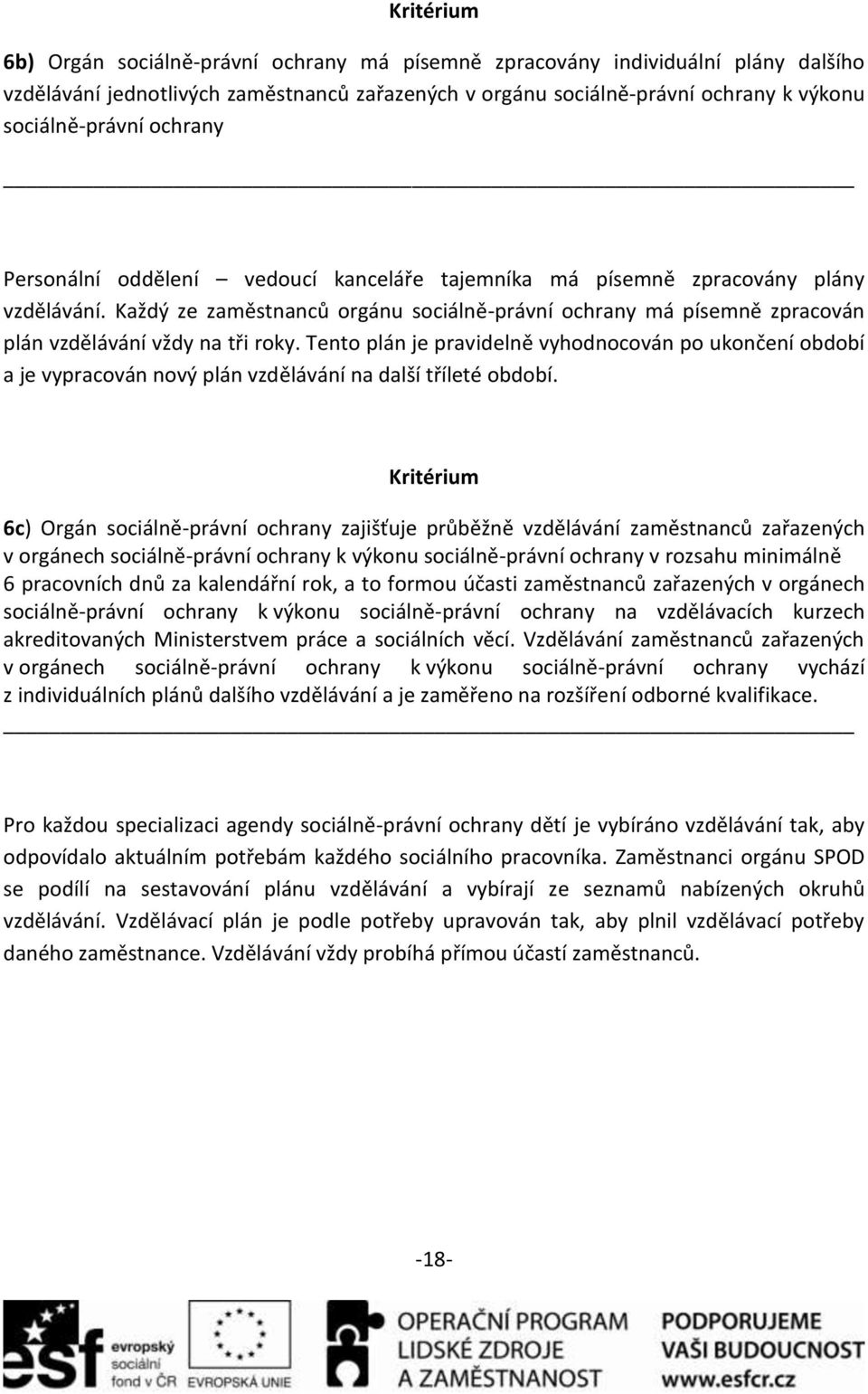 Kritérium

6b) Orgán sociálně-právní ochrany má písemně zpracovány individuální plány dalšího vzdělávání jednotlivých zaměstnanců zařazených v orgánu sociálně-právní ochrany k výkonu sociálně-právní ochrany

Personální oddělení – vedoucí kanceláře tajemníka má písemně zpracovány plány vzdělávání. Každý ze zaměstnanců orgánu sociálně-právní ochrany má písemně zpracován plán vzdělávání vždy na tři roky. Tento plán je pravidelně vyhodnocován po ukončení období a je vypracován nový plán vzdělávání na další tříleté období.

Kritérium

6c) Orgán sociálně-právní ochrany zajišťuje průběžně vzdělávání zaměstnanců zařazených v orgánech sociálně-právní ochrany k výkonu sociálně-právní ochrany v rozsahu minimálně 6 pracovních dnů za kalendářní rok, a to formou účasti zaměstnanců zařazených v orgánech sociálně-právní ochrany k výkonu sociálně-právní ochrany na vzdělávacích kurzech akreditovaných Ministerstvem práce a sociálních věcí. Vzdělávání zaměstnanců zařazených v orgánech sociálně-právní ochrany k výkonu sociálně-právní ochrany vychází z individuálních plánů dalšího vzdělávání a je zaměřeno na rozšíření odborné kvalifikace.

Pro každou specializaci agendy sociálně-právní ochrany dětí je vybíráno vzdělávání tak, aby odpovídalo aktuálním potřebám každého sociálního pracovníka. Zaměstnanci orgánu SPOD se podílí na sestavování plánu vzdělávání a vybírají ze seznamů nabízených okruhů vzdělávání. Vzdělávací plán je podle potřeby upravován tak, aby plnil vzdělávací potřeby daného zaměstnance. Vzdělávání vždy probíhá přímou účastí zaměstnanců.

-18-

esf evropský sociální fond v ČR EVROPSKÁ UNIE OPERAČNÍ PROGRAM LIDSKÉ ZDROJE A ZAMĚSTNANOST PODPORUJEME VAŠI BUDOUCNOST www.esfcr.cz